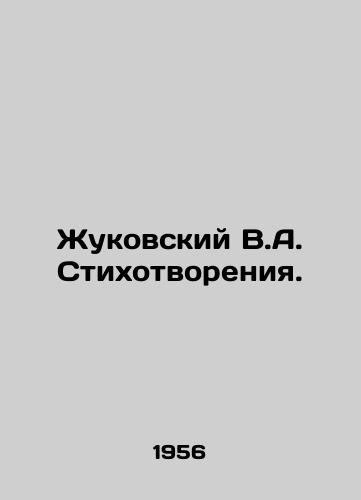 Жуковский В.А. Стихотворения.

1956